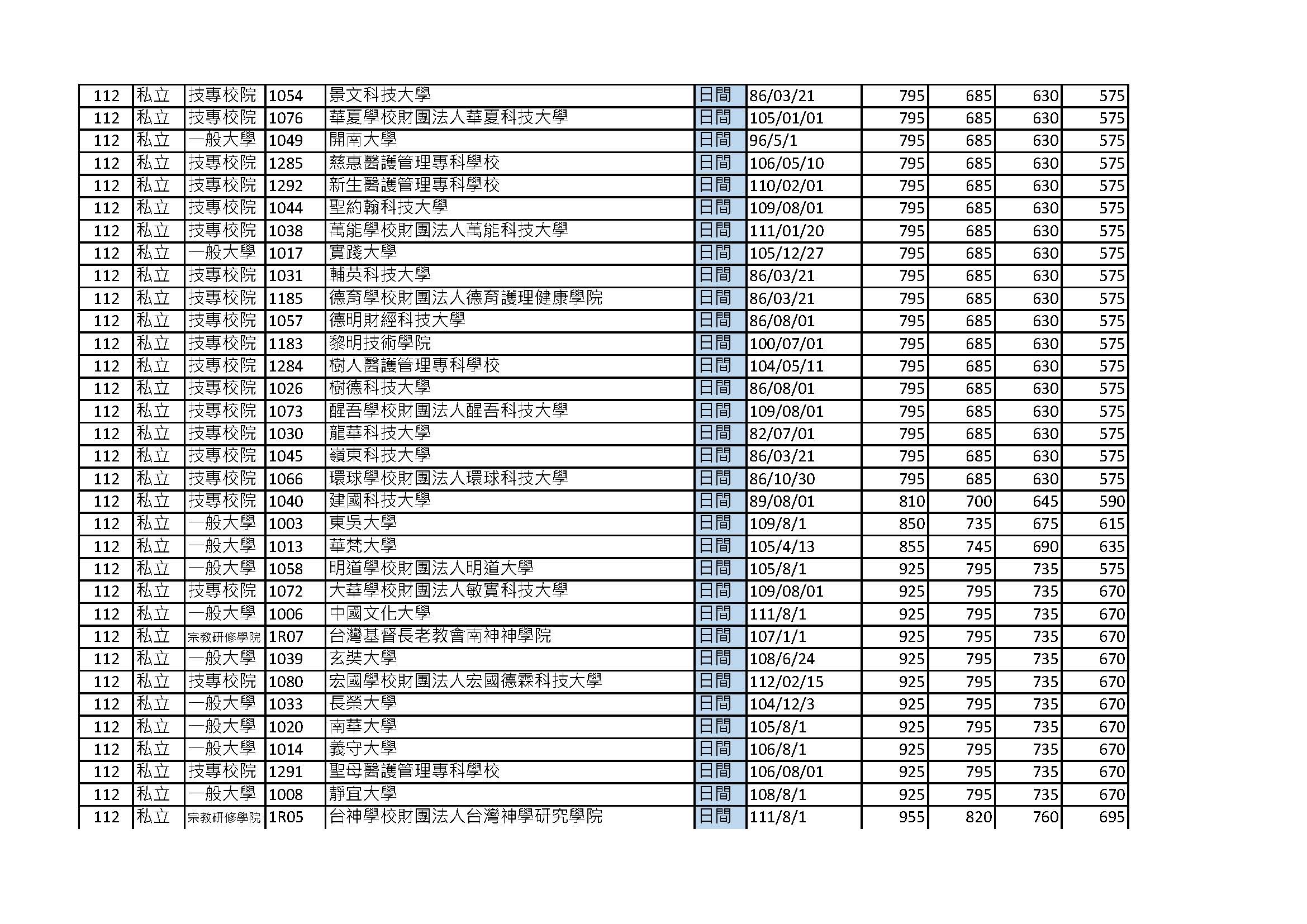 | 112 | 私立 | 技專校院 | 1054 | 景文科技大學 | 日間 | 86/03/21 | 795 | 685 | 630 | 575 |
|---|---|---|---|---|---|---|---|---|---|---|
| 112 | 私立 | 技專校院 | 1076 | 華夏學校財團法人華夏科技大學 | 日間 | 105/01/01 | 795 | 685 | 630 | 575 |
| 112 | 私立 | 一般大學 | 1049 | 開南大學 | 日間 | 96/5/1 | 795 | 685 | 630 | 575 |
| 112 | 私立 | 技專校院 | 1285 | 慈惠醫護管理專科學校 | 日間 | 106/05/10 | 795 | 685 | 630 | 575 |
| 112 | 私立 | 技專校院 | 1292 | 新生醫護管理專科學校 | 日間 | 110/02/01 | 795 | 685 | 630 | 575 |
| 112 | 私立 | 技專校院 | 1044 | 聖約翰科技大學 | 日間 | 109/08/01 | 795 | 685 | 630 | 575 |
| 112 | 私立 | 技專校院 | 1038 | 萬能學校財團法人萬能科技大學 | 日間 | 111/01/20 | 795 | 685 | 630 | 575 |
| 112 | 私立 | 一般大學 | 1017 | 實踐大學 | 日間 | 105/12/27 | 795 | 685 | 630 | 575 |
| 112 | 私立 | 技專校院 | 1031 | 輔英科技大學 | 日間 | 86/03/21 | 795 | 685 | 630 | 575 |
| 112 | 私立 | 技專校院 | 1185 | 德育學校財團法人德育護理健康學院 | 日間 | 86/03/21 | 795 | 685 | 630 | 575 |
| 112 | 私立 | 技專校院 | 1057 | 德明財經科技大學 | 日間 | 86/08/01 | 795 | 685 | 630 | 575 |
| 112 | 私立 | 技專校院 | 1183 | 黎明技術學院 | 日間 | 100/07/01 | 795 | 685 | 630 | 575 |
| 112 | 私立 | 技專校院 | 1284 | 樹人醫護管理專科學校 | 日間 | 104/05/11 | 795 | 685 | 630 | 575 |
| 112 | 私立 | 技專校院 | 1026 | 樹德科技大學 | 日間 | 86/08/01 | 795 | 685 | 630 | 575 |
| 112 | 私立 | 技專校院 | 1073 | 醒吾學校財團法人醒吾科技大學 | 日間 | 109/08/01 | 795 | 685 | 630 | 575 |
| 112 | 私立 | 技專校院 | 1030 | 龍華科技大學 | 日間 | 82/07/01 | 795 | 685 | 630 | 575 |
| 112 | 私立 | 技專校院 | 1045 | 嶺東科技大學 | 日間 | 86/03/21 | 795 | 685 | 630 | 575 |
| 112 | 私立 | 技專校院 | 1066 | 環球學校財團法人環球科技大學 | 日間 | 86/10/30 | 795 | 685 | 630 | 575 |
| 112 | 私立 | 技專校院 | 1040 | 建國科技大學 | 日間 | 89/08/01 | 810 | 700 | 645 | 590 |
| 112 | 私立 | 一般大學 | 1003 | 東吳大學 | 日間 | 109/8/1 | 850 | 735 | 675 | 615 |
| 112 | 私立 | 一般大學 | 1013 | 華梵大學 | 日間 | 105/4/13 | 855 | 745 | 690 | 635 |
| 112 | 私立 | 一般大學 | 1058 | 明道學校財團法人明道大學 | 日間 | 105/8/1 | 925 | 795 | 735 | 575 |
| 112 | 私立 | 技專校院 | 1072 | 大華學校財團法人敏實科技大學 | 日間 | 109/08/01 | 925 | 795 | 735 | 670 |
| 112 | 私立 | 一般大學 | 1006 | 中國文化大學 | 日間 | 111/8/1 | 925 | 795 | 735 | 670 |
| 112 | 私立 | 宗教研修學院 | 1R07 | 台灣基督長老教會南神神學院 | 日間 | 107/1/1 | 925 | 795 | 735 | 670 |
| 112 | 私立 | 一般大學 | 1039 | 玄奘大學 | 日間 | 108/6/24 | 925 | 795 | 735 | 670 |
| 112 | 私立 | 技專校院 | 1080 | 宏國學校財團法人宏國德霖科技大學 | 日間 | 112/02/15 | 925 | 795 | 735 | 670 |
| 112 | 私立 | 一般大學 | 1033 | 長榮大學 | 日間 | 104/12/3 | 925 | 795 | 735 | 670 |
| 112 | 私立 | 一般大學 | 1020 | 南華大學 | 日間 | 105/8/1 | 925 | 795 | 735 | 670 |
| 112 | 私立 | 一般大學 | 1014 | 義守大學 | 日間 | 106/8/1 | 925 | 795 | 735 | 670 |
| 112 | 私立 | 技專校院 | 1291 | 聖母醫護管理專科學校 | 日間 | 106/08/01 | 925 | 795 | 735 | 670 |
| 112 | 私立 | 一般大學 | 1008 | 靜宜大學 | 日間 | 108/8/1 | 925 | 795 | 735 | 670 |
| 112 | 私立 | 宗教研修學院 | 1R05 | 台神學校財團法人台灣神學研究學院 | 日間 | 111/8/1 | 955 | 820 | 760 | 695 |